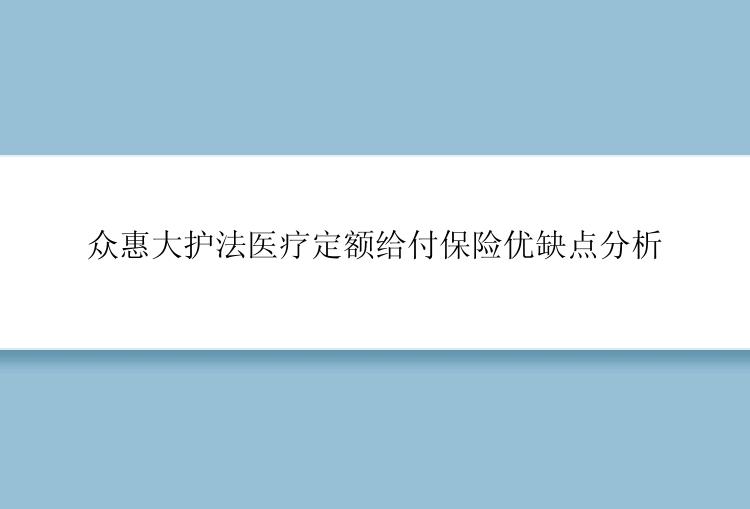 众惠大护法医疗定额给付保险优缺点分析